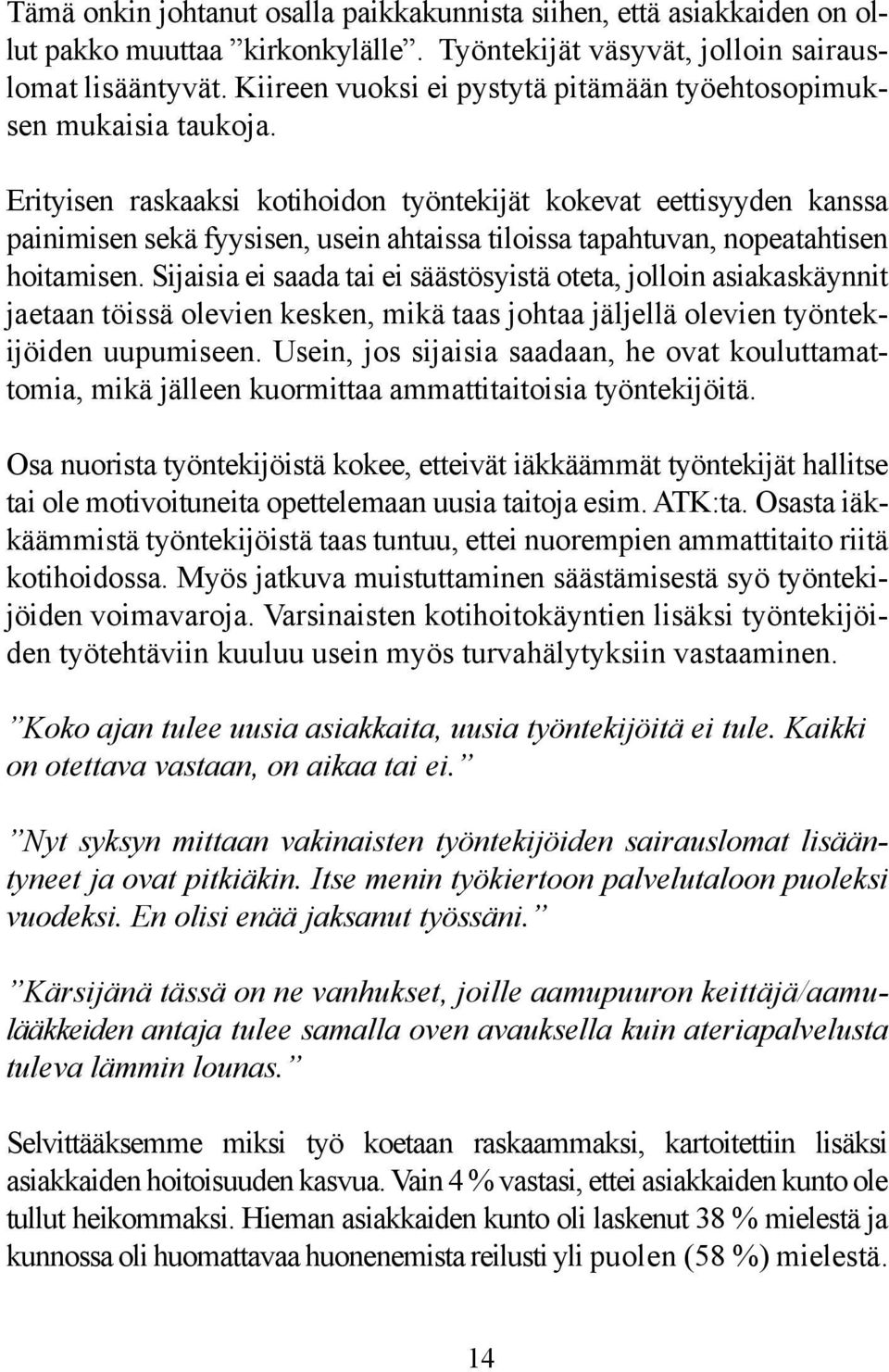 Tämä onkin johtanut osalla paikkakunnista siihen, että asiakkaiden on ollut pakko muuttaa ”kirkonkylälle”. Työntekijät väsyvät, jolloin sairauslomat lisääntyvät. Kiireen vuoksi ei pystytä pitämään työehtosopimuksen mukaisia taukoja.

Erityisen raskaaksi kotihoidon työntekijät kokevat eettisyyden kanssa painimisen sekä fyysisen, usein ahtaissa tiloissa tapahtuvan, nopeatahtisen hoitamisen. Sijaisia ei saada tai ei säästösyistä oteta, jolloin asiakaskäynnit jaetaan töissä olevien kesken, mikä taas johtaa jäljellä olevien työntekijöiden uupumiseen. Usein, jos sijaisia saadaan, he ovat kouluttamattomia, mikä jälleen kuormittaa ammattitaitoisia työntekijöitä.

Osa nuorista työntekijöistä kokee, etteivät iäkkäämmät työntekijät hallitse tai ole motivoituneita opettelemaan uusia taitoja esim. ATK:ta. Osasta iäkkäämmistä työntekijöistä taas tuntuu, ettei nuorempien ammattitaito riitä kotihoidossa. Myös jatkuva muistuttaminen säästämisestä syö työntekijöiden voimavaroja. Varsinaisten kotihoitokäyntien lisäksi työntekijöiden työtehtäviin kuuluu usein myös turvahälytyksiin vastaaminen.

”Koko ajan tulee uusia asiakkaita, uusia työntekijöitä ei tule. Kaikki on otettava vastaan, on aikaa tai ei.”

”Nyt syksyn mittaan vakinaisten työntekijöiden sairauslomat lisääntyneet ja ovat pitkiäkin. Itse menin työkiertoon palvelutaloon puoleksi vuodeksi. En olisi enää jaksanut työssäni.”

”Kärsijänä tässä on ne vanhukset, joille aamupuuron keittäjä/aamulääkkeiden antaja tulee samalla oven avauksella kuin ateriapalvelusta tuleva lämmin lounas.”

Selvittääksemme miksi työ koetaan raskaammaksi, kartoitettiin lisäksi asiakkaiden hoitoisuuden kasvua. Vain 4 % vastasi, ettei asiakkaiden kunto ole tullut heikommaksi. Hieman asiakkaiden kunto oli laskenut 38 % mielestä ja kunnossa oli huomattavaa huonenemista reilusti yli puolen (58 %) mielestä.

14